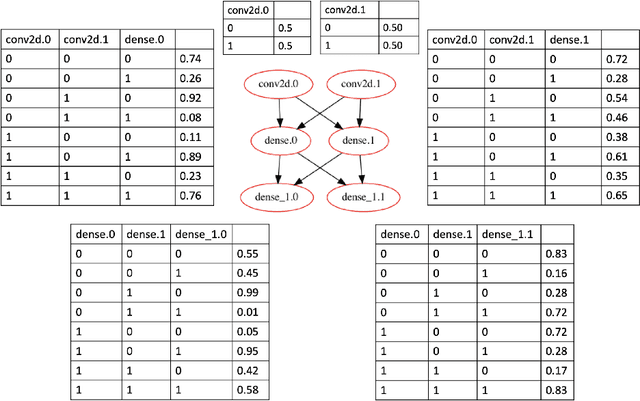 | conv2d.0 | |
|---|---|
| 0 | 0.5 |
| 1 | 0.5 |

| conv2d.1 | |
|---|---|
| 0 | 0.50 |
| 1 | 0.50 |

| conv2d.0 | conv2d.1 | dense.0 | |
|---|---|---|---|
| 0 | 0 | 0 | 0.74 |
| 0 | 0 | 1 | 0.26 |
| 0 | 1 | 0 | 0.92 |
| 0 | 1 | 1 | 0.08 |
| 1 | 0 | 0 | 0.11 |
| 1 | 0 | 1 | 0.89 |
| 1 | 1 | 0 | 0.23 |
| 1 | 1 | 1 | 0.76 |

conv2d.0
conv2d.1
dense.0
dense.1
dense_1.0
dense_1.1

| conv2d.0 | conv2d.1 | dense.1 | |
|---|---|---|---|
| 0 | 0 | 0 | 0.72 |
| 0 | 0 | 1 | 0.28 |
| 0 | 1 | 0 | 0.54 |
| 0 | 1 | 1 | 0.46 |
| 1 | 0 | 0 | 0.38 |
| 1 | 0 | 1 | 0.61 |
| 1 | 1 | 0 | 0.35 |
| 1 | 1 | 1 | 0.65 |

| dense.0 | dense.1 | dense_1.0 | |
|---|---|---|---|
| 0 | 0 | 0 | 0.55 |
| 0 | 0 | 1 | 0.45 |
| 0 | 1 | 0 | 0.99 |
| 0 | 1 | 1 | 0.01 |
| 1 | 0 | 0 | 0.05 |
| 1 | 0 | 1 | 0.95 |
| 1 | 1 | 0 | 0.42 |
| 1 | 1 | 1 | 0.58 |

| dense.0 | dense.1 | dense_1.1 | |
|---|---|---|---|
| 0 | 0 | 0 | 0.83 |
| 0 | 0 | 1 | 0.16 |
| 0 | 1 | 0 | 0.28 |
| 0 | 1 | 1 | 0.72 |
| 1 | 0 | 0 | 0.72 |
| 1 | 0 | 1 | 0.28 |
| 1 | 1 | 0 | 0.17 |
| 1 | 1 | 1 | 0.83 |